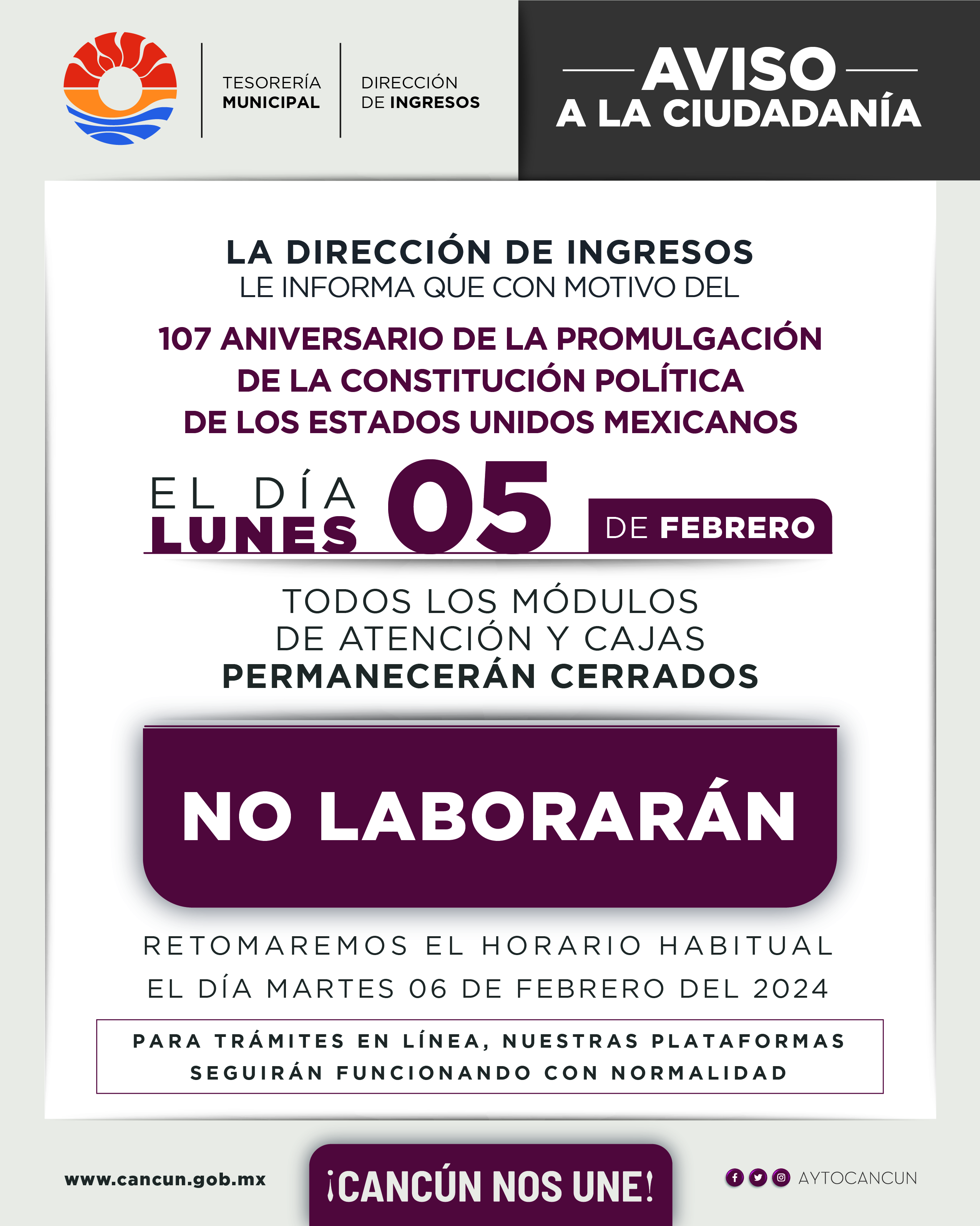 TESORERÍA
MUNICIPAL

DIRECCIÓN
DE INGRESOS

AVISO
A LA CIUDADANÍA

LA DIRECCIÓN DE INGRESOS
LE INFORMA QUE CON MOTIVO DEL

107 ANIVERSARIO DE LA PROMULGACIÓN
DE LA CONSTITUCIÓN POLÍTICA
DE LOS ESTADOS UNIDOS MEXICANOS

EL DÍA
LUNES 05 DE FEBRERO

TODOS LOS MÓDULOS
DE ATENCIÓN Y CAJAS
PERMANECERÁN CERRADOS

NO LABORARÁN

RETOMAREMOS EL HORARIO HABITUAL
EL DÍA MARTES 06 DE FEBRERO DEL 2024

PARA TRÁMITES EN LÍNEA, NUESTRAS PLATAFORMAS
SEGUIRÁN FUNCIONANDO CON NORMALIDAD

www.cancun.gob.mx

¡CANCÚN NOS UNE!

AYTOCANCUN